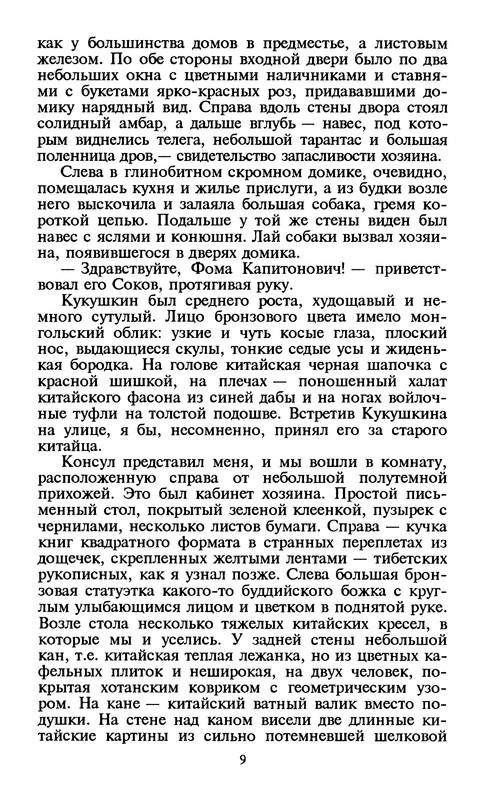 как у большинства домов в предместье, а листовым железом. По обе стороны входной двери было по два небольших окна с цветными наличниками и ставнями с букетами ярко-красных роз, придававшими домику нарядный вид. Справа вдоль стены двора стоял солидный амбар, а дальше вглубь — навес, под которым виднелись телега, небольшой тарантас и большая поленница дров,— свидетельство запасливости хозяина.

Слева в глинобитном скромном домике, очевидно, помещалась кухня и жилье прислуги, а из будки возле него выскочила и залаяла большая собака, гремя короткой цепью. Подальше у той же стены виден был навес с яслями и конюшня. Лай собаки вызвал хозяина, появившегося в дверях домика.

— Здравствуйте, Фома Капитонович! — приветствовал его Соков, протягивая руку.

Кукушкин был среднего роста, худощавый и немного сутулый. Лицо бронзового цвета имело монгольский облик: узкие и чуть косые глаза, плоский нос, выдающиеся скулы, тонкие седые усы и жиденькая бородка. На голове китайская черная шапочка с красной шишкой, на плечах — поношенный халат китайского фасона из синей дабы и на ногах войлочные туфли на толстой подошве. Встретив Кукушкина на улице, я бы, несомненно, принял его за старого китайца.

Консул представил меня, и мы вошли в комнату, расположенную справа от небольшой полутемной прихожей. Это был кабинет хозяина. Простой письменный стол, покрытый зеленой клеенкой, пузырек с чернилами, несколько листов бумаги. Справа — кучка книг квадратного формата в странных переплетах из дощечек, скрепленных желтыми лентами — тибетских рукописных, как я узнал позже. Слева большая бронзовая статуэтка какого-то буддийского божка с круглым улыбающимся лицом и цветком в поднятой руке. Возле стола несколько тяжелых китайских кресел, в которые мы и уселись. У задней стены небольшой кан, т.е. китайская теплая лежанка, но из цветных кафельных плиток и неширокая, на двух человек, покрытая хотанским ковриком с геометрическим узором. На кане — китайский ватный валик вместо подушки. На стене над каном висели две длинные китайские картины из сильно потемневшей шелковой

9